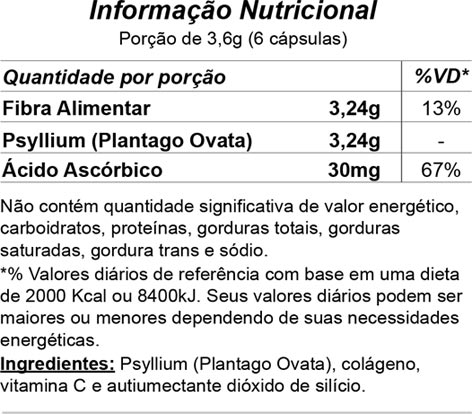 Informação Nutricional
Porção de 3,6g (6 cápsulas)

| Quantidade por porção | | %VD* |
|---|---|---|
| Fibra Alimentar | 3,24g | 13% |
| Psyllium (Plantago Ovata) | 3,24g | - |
| Ácido Ascórbico | 30mg | 67% |

Não contém quantidade significativa de valor energético, carboidratos, proteínas, gorduras totais, gorduras saturadas, gordura trans e sódio.

*% Valores diários de referência com base em uma dieta de 2000 Kcal ou 8400kJ. Seus valores diários podem ser maiores ou menores dependendo de suas necessidades energéticas.

Ingredientes: Psyllium (Plantago Ovata), colágeno, vitamina C e autiumectante dióxido de silício.